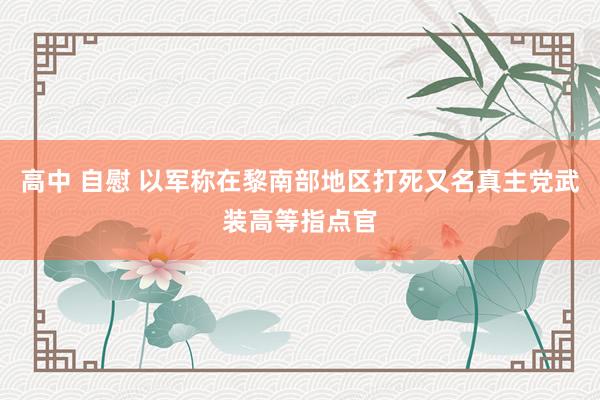 高中 自慰 以军称在黎南部地区打死又名真主党武装高等指点官